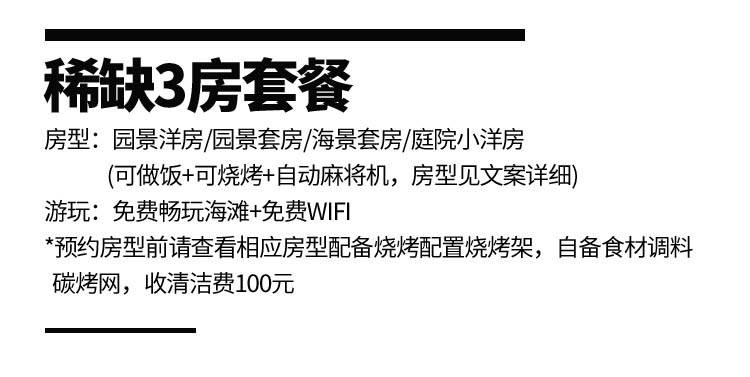 稀缺3房套餐

房型：园景洋房/园景套房/海景套房/庭院小洋房
(可做饭+可烧烤+自动麻将机，房型见文案详细)

游玩：免费畅玩海滩+免费WIFI

*预约房型前请查看相应房型配备烧烤配置烧烤架，自备食材调料碳烤网，收清洁费100元